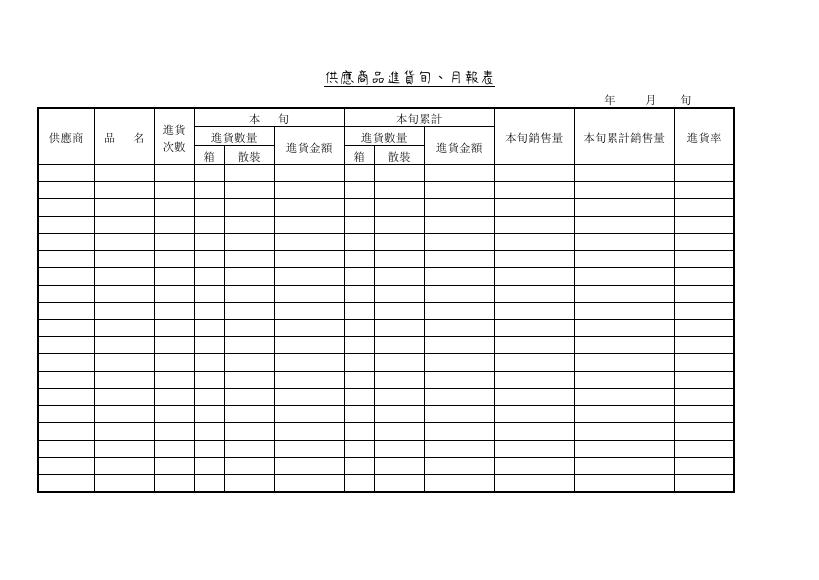 供應商品進貨旬、月報表

年 月 旬

| 供應商 | 品 名 | 進貨次數 | 本 旬 | | | 本旬累計 | | | 本旬銷售量 | 本旬累計銷售量 | 進貨率 |
|---|---|---|---|---|---|---|---|---|---|---|---|
| | | | 進貨數量 | | 進貨金額 | 進貨數量 | | 進貨金額 | | | |
| | | | 箱 | 散裝 | | 箱 | 散裝 | | | | |
| | | | | | | | | | | | |
| | | | | | | | | | | | |
| | | | | | | | | | | | |
| | | | | | | | | | | | |
| | | | | | | | | | | | |
| | | | | | | | | | | | |
| | | | | | | | | | | | |
| | | | | | | | | | | | |
| | | | | | | | | | | | |
| | | | | | | | | | | | |
| | | | | | | | | | | | |
| | | | | | | | | | | | |
| | | | | | | | | | | | |
| | | | | | | | | | | | |
| | | | | | | | | | | | |
| | | | | | | | | | | | |
| | | | | | | | | | | | |
| | | | | | | | | | | | |
| | | | | | | | | | | | |